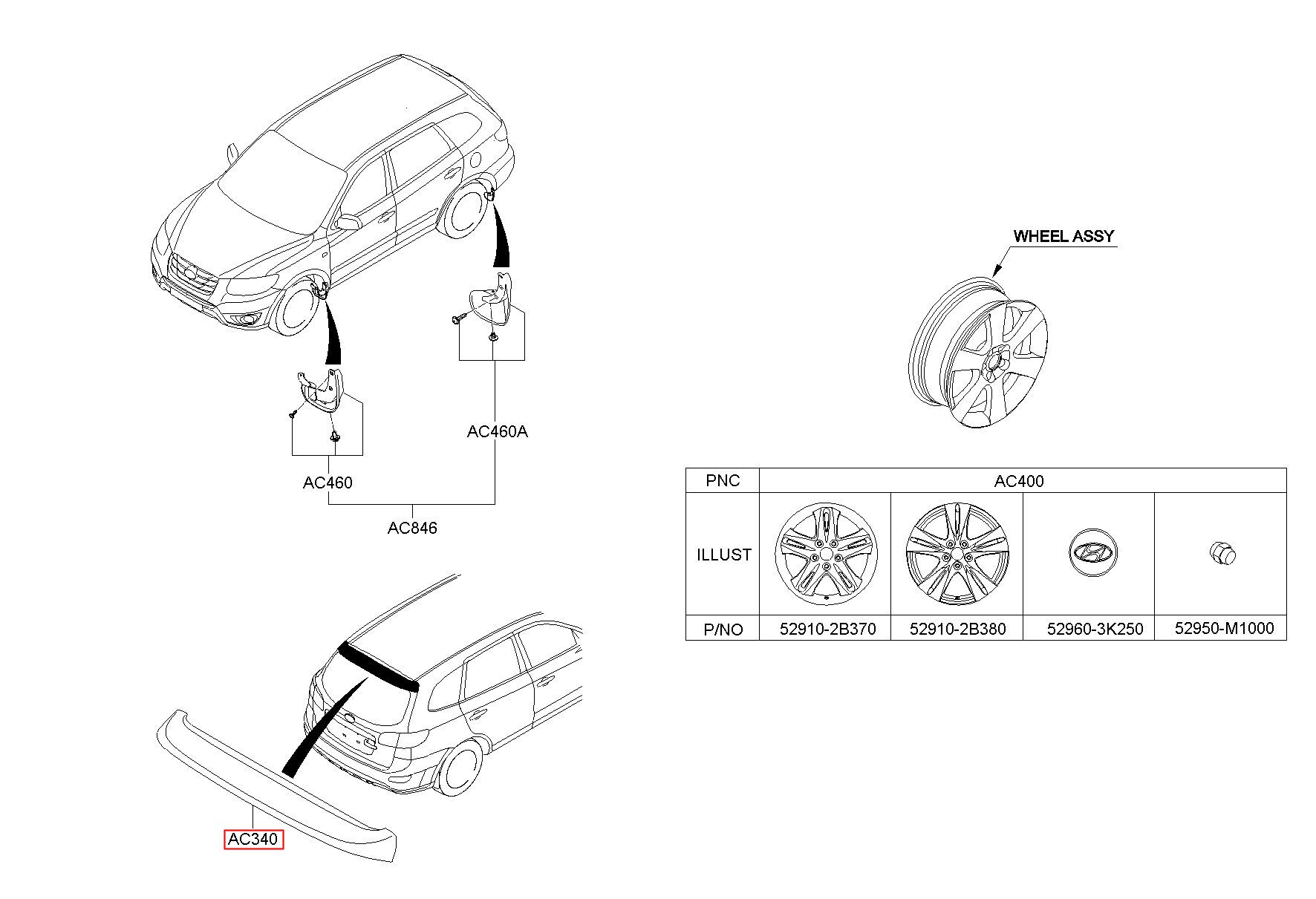 AC460A

AC460

AC846

AC340

WHEEL ASSY

| PNC | AC400 | | | |
|---|---|---|---|---|
| ILLUST | | | | |
| P/NO | 52910-2B370 | 52910-2B380 | 52960-3K250 | 52950-M1000 |